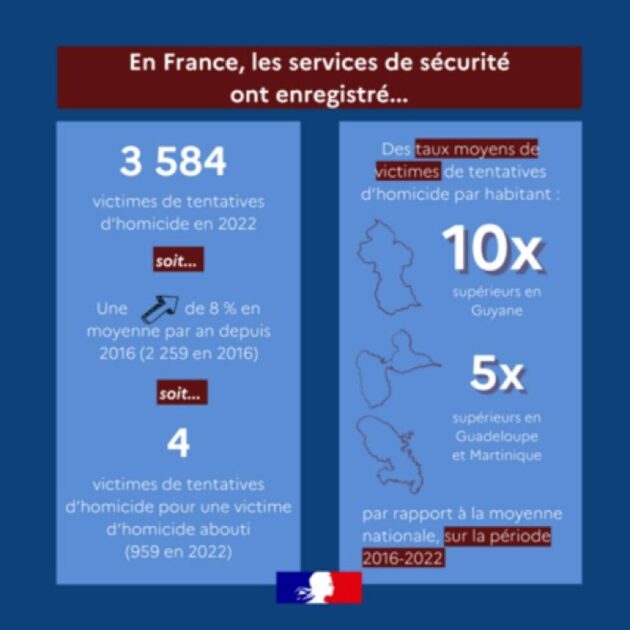 En France, les services de sécurité ont enregistré...

3 584

victimes de tentatives d'homicide en 2022

soit...

Une de 8 % en moyenne par an depuis 2016 (2 259 en 2016)

soit...

4

victimes de tentatives d'homicide pour une victime d'homicide abouti (959 en 2022)

Des taux moyens de victimes de tentatives d'homicide par habitant :

10x

supérieurs en Guyane

5x

supérieurs en Guadeloupe et Martinique

par rapport à la moyenne nationale, sur la période 2016-2022